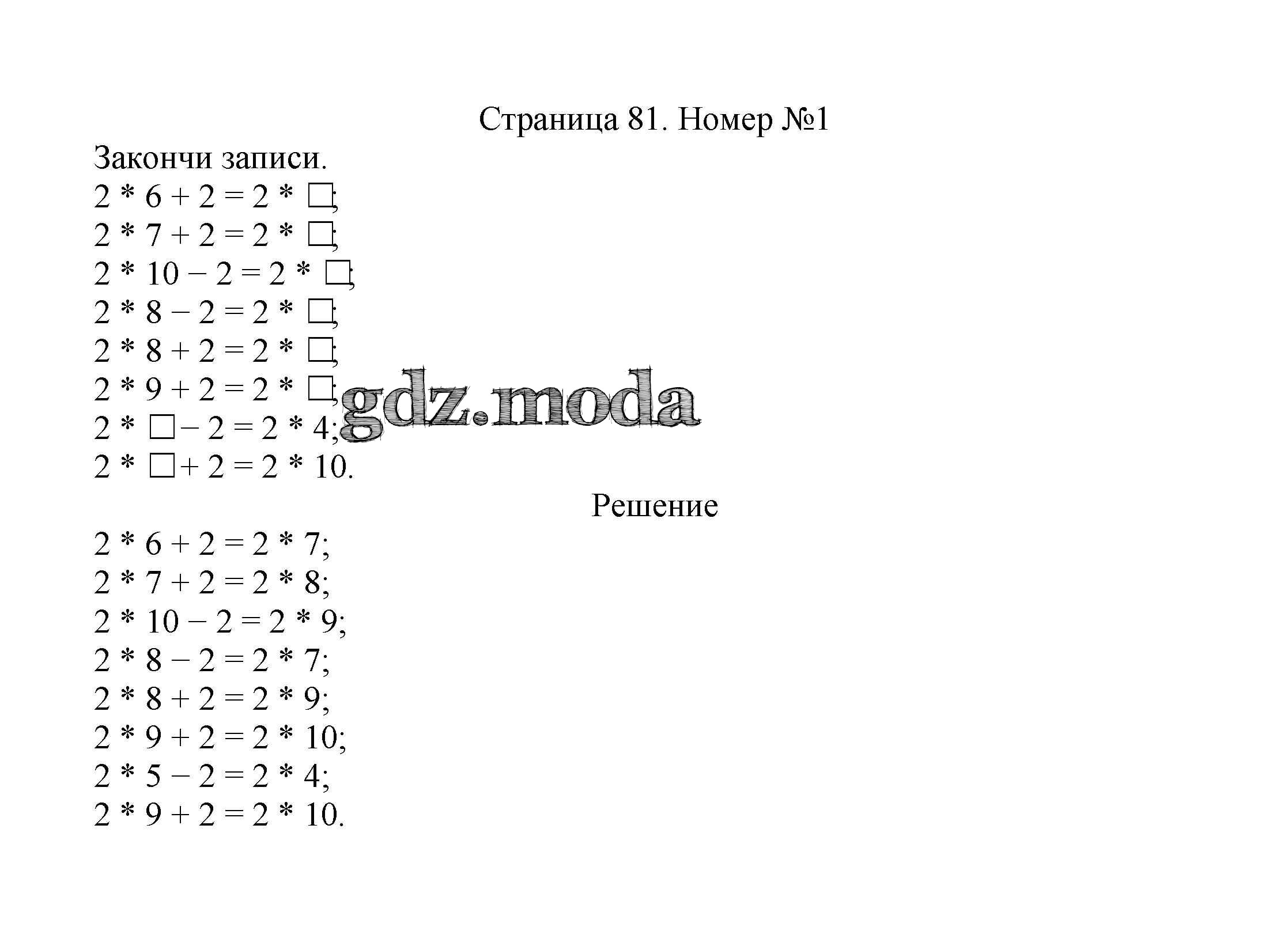 Страница 81. Номер №1

Закончи записи.
$2 * 6 + 2 = 2 * \square$;
$2 * 7 + 2 = 2 * \square$;
$2 * 10 - 2 = 2 * \square$;
$2 * 8 - 2 = 2 * \square$;
$2 * 8 + 2 = 2 * \square$;
$2 * 9 + 2 = 2 * \square$;
$2 * \square - 2 = 2 * 4$;
$2 * \square + 2 = 2 * 10$.

gdz.moda

Решение

$2 * 6 + 2 = 2 * 7$;
$2 * 7 + 2 = 2 * 8$;
$2 * 10 - 2 = 2 * 9$;
$2 * 8 - 2 = 2 * 7$;
$2 * 8 + 2 = 2 * 9$;
$2 * 9 + 2 = 2 * 10$;
$2 * 5 - 2 = 2 * 4$;
$2 * 9 + 2 = 2 * 10$.